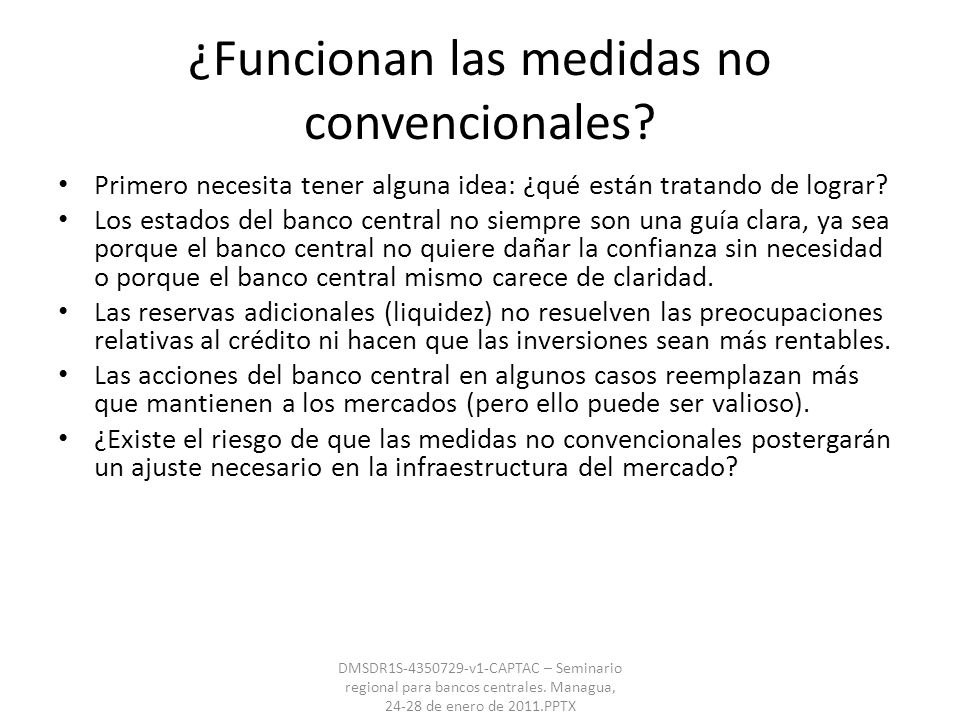 ¿Funcionan las medidas no convencionales?

• Primero necesita tener alguna idea: ¿qué están tratando de lograr?
• Los estados del banco central no siempre son una guía clara, ya sea porque el banco central no quiere dañar la confianza sin necesidad o porque el banco central mismo carece de claridad.
• Las reservas adicionales (liquidez) no resuelven las preocupaciones relativas al crédito ni hacen que las inversiones sean más rentables.
• Las acciones del banco central en algunos casos reemplazan más que mantienen a los mercados (pero ello puede ser valioso).
• ¿Existe el riesgo de que las medidas no convencionales postergarán un ajuste necesario en la infraestructura del mercado?

DMSDR1S-4350729-v1-CAPTAC – Seminario regional para bancos centrales. Managua, 24-28 de enero de 2011.PPTX